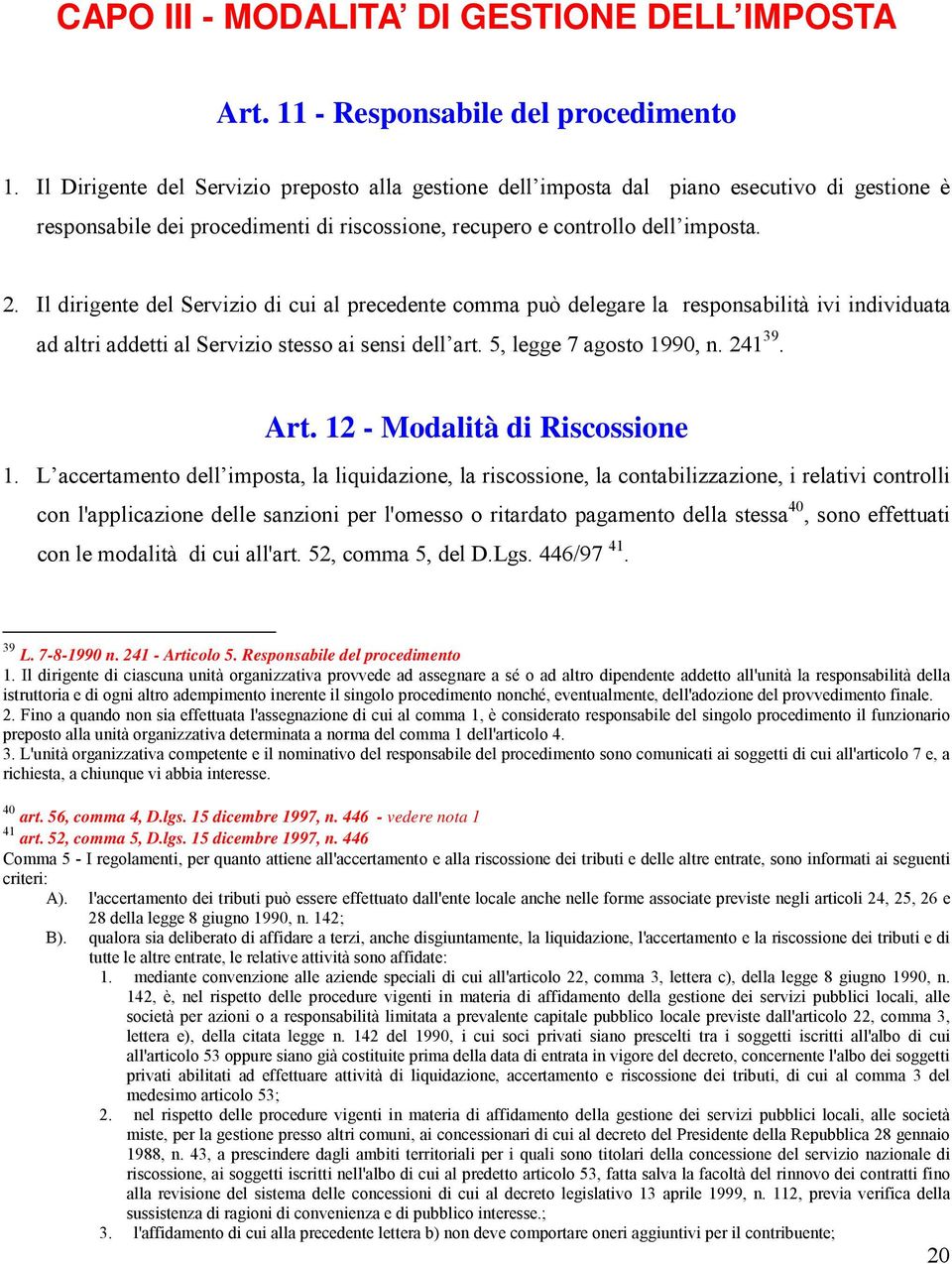 CAPO III - MODALITA' DI GESTIONE DELL'IMPOSTA

Art. 11 - Responsabile del procedimento

1. Il Dirigente del Servizio preposto alla gestione dell'imposta dal piano esecutivo di gestione è responsabile dei procedimenti di riscossione, recupero e controllo dell'imposta.

2. Il dirigente del Servizio di cui al precedente comma può delegare la responsabilità ivi individuata ad altri addetti al Servizio stesso ai sensi dell'art. 5, legge 7 agosto 1990, n. 241$^{39}$.

Art. 12 - Modalità di Riscossione

1. L'accertamento dell'imposta, la liquidazione, la riscossione, la contabilizzazione, i relativi controlli con l'applicazione delle sanzioni per l'omesso o ritardato pagamento della stessa$^{40}$, sono effettuati con le modalità di cui all'art. 52, comma 5, del D.Lgs. 446/97 $^{41}$.

$^{39}$ L. 7-8-1990 n. 241 - Articolo 5. Responsabile del procedimento
1. Il dirigente di ciascuna unità organizzativa provvede ad assegnare a sé o ad altro dipendente addetto all'unità la responsabilità della istruttoria e di ogni altro adempimento inerente il singolo procedimento nonché, eventualmente, dell'adozione del provvedimento finale.
2. Fino a quando non sia effettuata l'assegnazione di cui al comma 1, è considerato responsabile del singolo procedimento il funzionario preposto alla unità organizzativa determinata a norma del comma 1 dell'articolo 4.
3. L'unità organizzativa competente e il nominativo del responsabile del procedimento sono comunicati ai soggetti di cui all'articolo 7 e, a richiesta, a chiunque vi abbia interesse.

$^{40}$ art. 56, comma 4, D.lgs. 15 dicembre 1997, n. 446 - vedere nota 1
$^{41}$ art. 52, comma 5, D.lgs. 15 dicembre 1997, n. 446
Comma 5 - I regolamenti, per quanto attiene all'accertamento e alla riscossione dei tributi e delle altre entrate, sono informati ai seguenti criteri:
A). l'accertamento dei tributi può essere effettuato dall'ente locale anche nelle forme associate previste negli articoli 24, 25, 26 e 28 della legge 8 giugno 1990, n. 142;
B). qualora sia deliberato di affidare a terzi, anche disgiuntamente, la liquidazione, l'accertamento e la riscossione dei tributi e di tutte le altre entrate, le relative attività sono affidate:
1. mediante convenzione alle aziende speciali di cui all'articolo 22, comma 3, lettera c), della legge 8 giugno 1990, n. 142, è, nel rispetto delle procedure vigenti in materia di affidamento della gestione dei servizi pubblici locali, alle società per azioni o a responsabilità limitata a prevalente capitale pubblico locale previste dall'articolo 22, comma 3, lettera e), della citata legge n. 142 del 1990, i cui soci privati siano prescelti tra i soggetti iscritti all'albo di cui all'articolo 53 oppure siano già costituite prima della data di entrata in vigore del decreto, concernente l'albo dei soggetti privati abilitati ad effettuare attività di liquidazione, accertamento e riscossione dei tributi, di cui al comma 3 del medesimo articolo 53;
2. nel rispetto delle procedure vigenti in materia di affidamento della gestione dei servizi pubblici locali, alle società miste, per la gestione presso altri comuni, ai concessionari di cui al decreto del Presidente della Repubblica 28 gennaio 1988, n. 43, a prescindere dagli ambiti territoriali per i quali sono titolari della concessione del servizio nazionale di riscossione, ai soggetti iscritti nell'albo di cui al predetto articolo 53, fatta salva la facoltà del rinnovo dei contratti fino alla revisione del sistema delle concessioni di cui al decreto legislativo 13 aprile 1999, n. 112, previa verifica della sussistenza di ragioni di convenienza e di pubblico interesse.;
3. l'affidamento di cui alla precedente lettera b) non deve comportare oneri aggiuntivi per il contribuente;

20